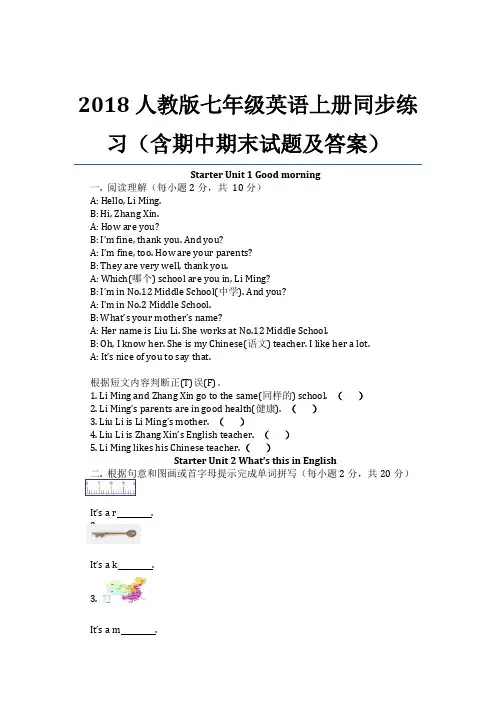 2018 人教版七年级英语上册同步练习（含期中期末试题及答案）

Starter Unit 1 Good morning

一. 阅读理解（每小题 2 分，共 10 分）

A: Hello, Li Ming.
B: Hi, Zhang Xin.
A: How are you?
B: I'm fine, thank you. And you?
A: I'm fine, too. How are your parents?
B: They are very well, thank you.
A: Which(哪个) school are you in, Li Ming?
B: I'm in No.12 Middle School(中学). And you?
A: I'm in No.2 Middle School.
B: What's your mother's name?
A: Her name is Liu Li. She works at No.12 Middle School.
B: Oh, I know her. She is my Chinese(语文) teacher. I like her a lot.
A: It's nice of you to say that.

根据短文内容判断正(T)误(F)。

1. Li Ming and Zhang Xin go to the same(同样的) school. （ ）
2. Li Ming's parents are in good health(健康). （ ）
3. Liu Li is Li Ming's mother. （ ）
4. Liu Li is Zhang Xin's English teacher. （ ）
5. Li Ming likes his Chinese teacher. （ ）

Starter Unit 2 What's this in English

二. 根据句意和图画或首字母提示完成单词拼写（每小题 2 分，共 20 分）

It's a r________.

2.

It's a k________.

3.

It's a m________.